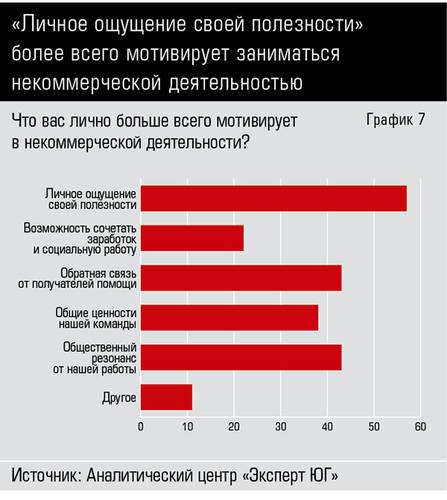 «Личное ощущение своей полезности» более всего мотивирует заниматься некоммерческой деятельностью

Что вас лично больше всего мотивирует в некоммерческой деятельности?

График 7

Личное ощущение своей полезности
Возможность сочетать заработок и социальную работу
Обратная связь от получателей помощи
Общие ценности нашей команды
Общественный резонанс от нашей работы
Другое

0 10 20 30 40 50 60

Источник: Аналитический центр «Эксперт ЮГ»